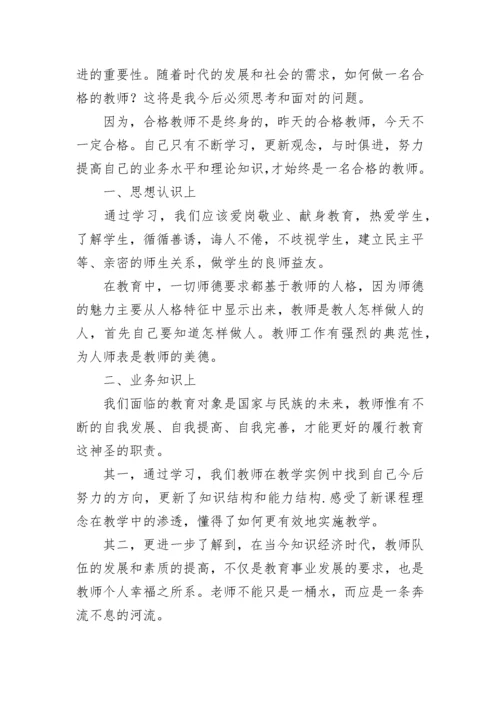 进的重要性。随着时代的发展和社会的需求，如何做一名合格的教师？这将是我今后必须思考和面对的问题。

因为，合格教师不是终身的，昨天的合格教师，今天不一定合格。自己只有不断学习，更新观念，与时俱进，努力提高自己的业务水平和理论知识,才始终是一名合格的教师。

一、思想认识上

通过学习，我们应该爱岗敬业、献身教育，热爱学生，了解学生，循循善诱，诲人不倦，不歧视学生，建立民主平等、亲密的师生关系，做学生的良师益友。

在教育中，一切师德要求都基于教师的人格，因为师德的魅力主要从人格特征中显示出来，教师是教人怎样做人的人，首先自己要知道怎样做人。教师工作有强烈的典范性，为人师表是教师的美德。

二、业务知识上

我们面临的教育对象是国家与民族的未来，教师惟有不断的自我发展、自我提高、自我完善，才能更好的履行教育这神圣的职责。

其一，通过学习，我们教师在教学实例中找到自己今后努力的方向，更新了知识结构和能力结构.感受了新课程理念在教学中的渗透，懂得了如何更有效地实施教学。

其二，更进一步了解到，在当今知识经济时代，教师队伍的发展和素质的提高，不仅是教育事业发展的要求，也是教师个人幸福之所系。老师不能只是一桶水，而应是一条奔流不息的河流。